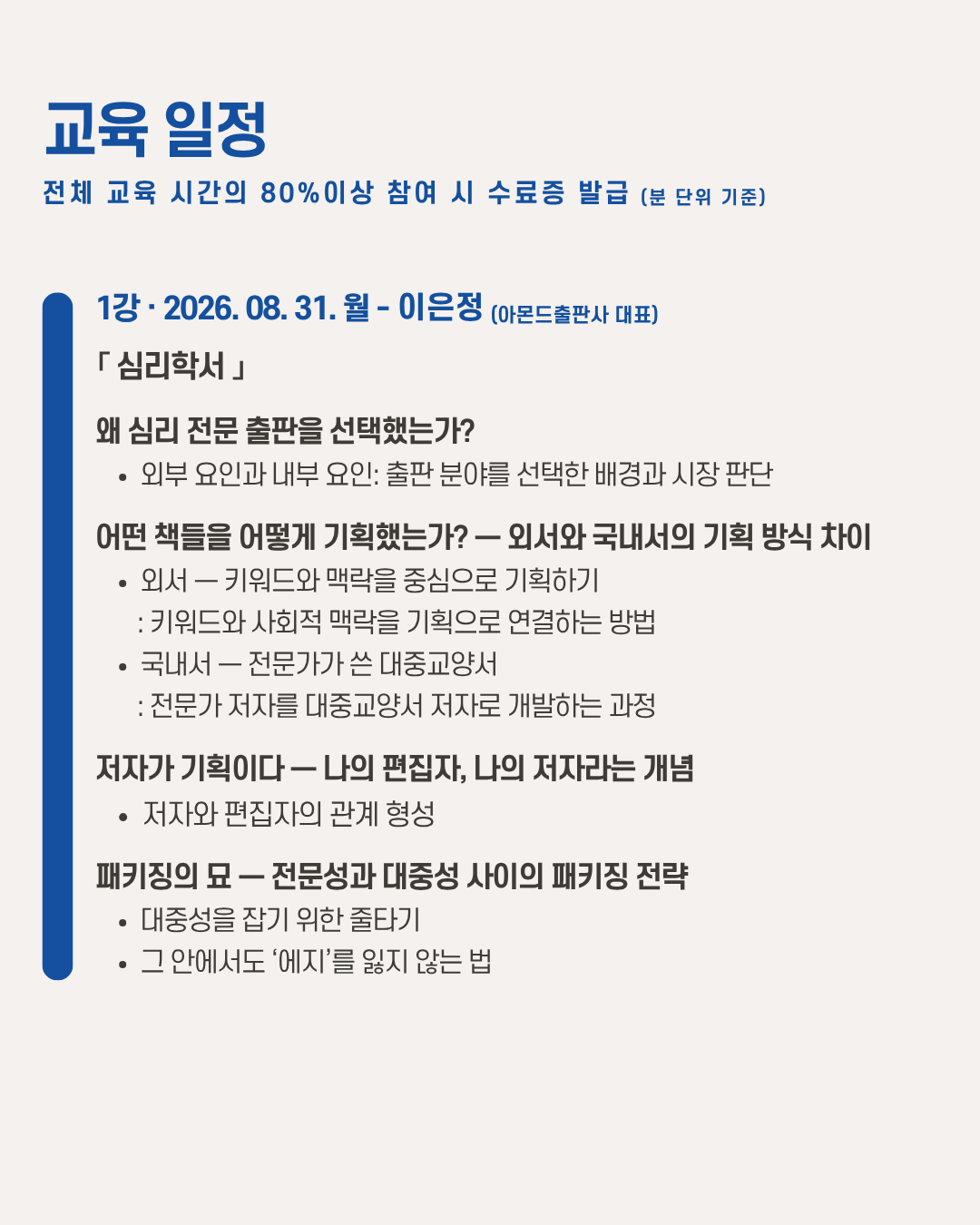 교육 일정

전체 교육 시간의 80%이상 참여 시 수료증 발급 (분 단위 기준)

1강 · 2026. 08. 31. 월 - 이은정 (아몬드출판사 대표)

「 심리학서 」

왜 심리 전문 출판을 선택했는가?

• 외부 요인과 내부 요인: 출판 분야를 선택한 배경과 시장 판단

어떤 책들을 어떻게 기획했는가? — 외서와 국내서의 기획 방식 차이

• 외서 — 키워드와 맥락을 중심으로 기획하기
: 키워드와 사회적 맥락을 기획으로 연결하는 방법
• 국내서 — 전문가가 쓴 대중교양서
: 전문가 저자를 대중교양서 저자로 개발하는 과정

저자가 기획이다 — 나의 편집자, 나의 저자라는 개념

• 저자와 편집자의 관계 형성

패키징의 묘 — 전문성과 대중성 사이의 패키징 전략

• 대중성을 잡기 위한 줄타기
• 그 안에서도 '에지'를 잃지 않는 법